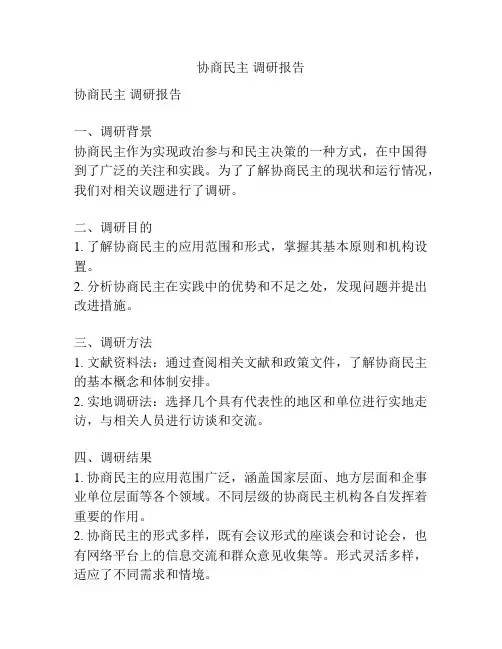 协商民主 调研报告

协商民主 调研报告

一、调研背景
协商民主作为实现政治参与和民主决策的一种方式，在中国得到了广泛的关注和实践。为了了解协商民主的现状和运行情况，我们对相关议题进行了调研。

二、调研目的
1. 了解协商民主的应用范围和形式，掌握其基本原则和机构设置。
2. 分析协商民主在实践中的优势和不足之处，发现问题并提出改进措施。

三、调研方法
1. 文献资料法：通过查阅相关文献和政策文件，了解协商民主的基本概念和体制安排。
2. 实地调研法：选择几个具有代表性的地区和单位进行实地走访，与相关人员进行访谈和交流。

四、调研结果
1. 协商民主的应用范围广泛，涵盖国家层面、地方层面和企事业单位层面等各个领域。不同层级的协商民主机构各自发挥着重要的作用。
2. 协商民主的形式多样，既有会议形式的座谈会和讨论会，也有网络平台上的信息交流和群众意见收集等。形式灵活多样，适应了不同需求和情境。